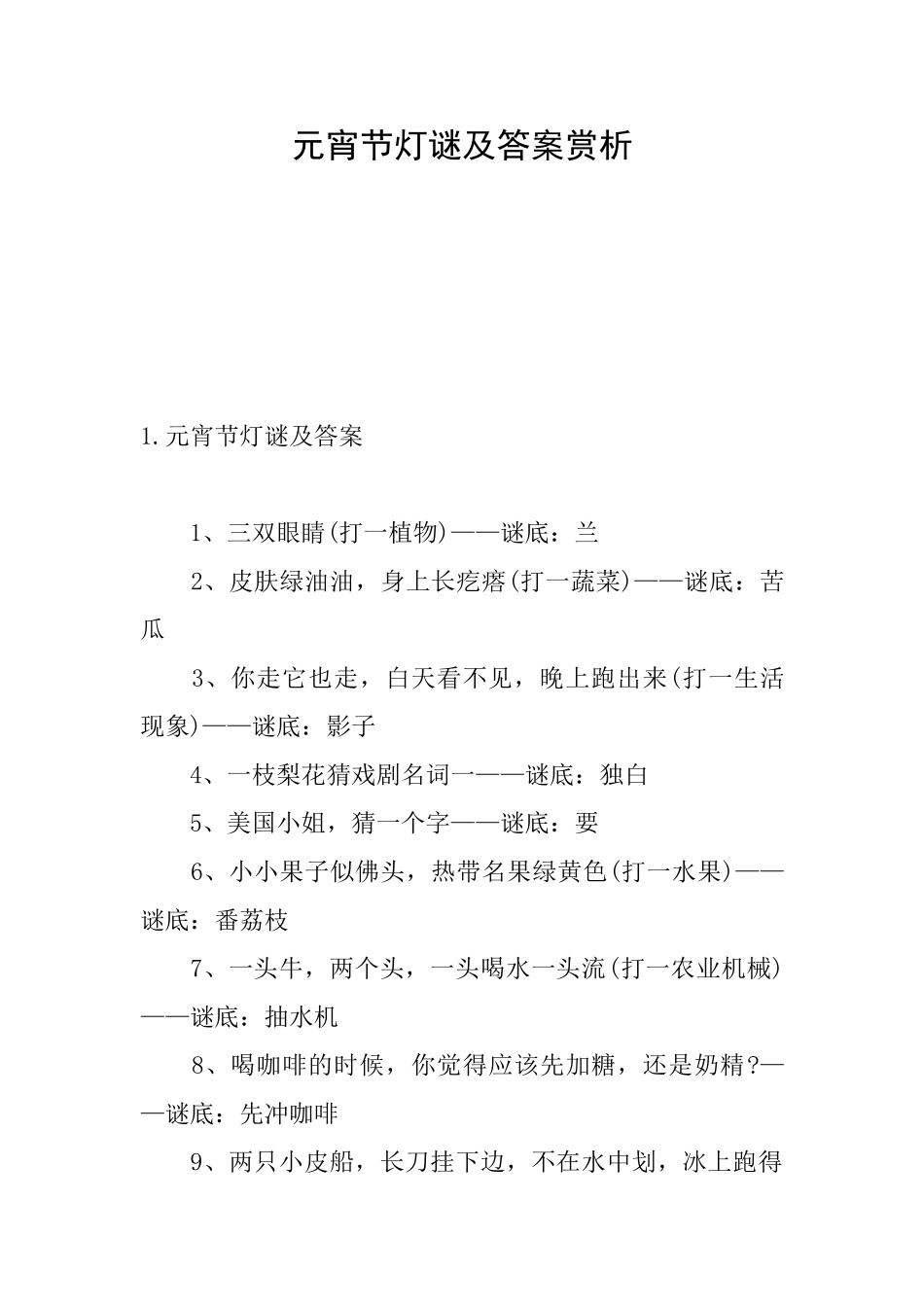 元宵节灯谜及答案赏析

1.元宵节灯谜及答案

1、三双眼睛(打一植物)——谜底：兰

2、皮肤绿油油，身上长疙瘩(打一蔬菜)——谜底：苦瓜

3、你走它也走，白天看不见，晚上跑出来(打一生活现象)——谜底：影子

4、一枝梨花猜戏剧名词一——谜底：独白

5、美国小姐，猜一个字——谜底：要

6、小小果子似佛头，热带名果绿黄色(打一水果)——谜底：番荔枝

7、一头牛，两个头，一头喝水一头流(打一农业机械)——谜底：抽水机

8、喝咖啡的时候，你觉得应该先加糖，还是奶精?——谜底：先冲咖啡

9、两只小皮船，长刀挂下边，不在水中划，冰上跑得